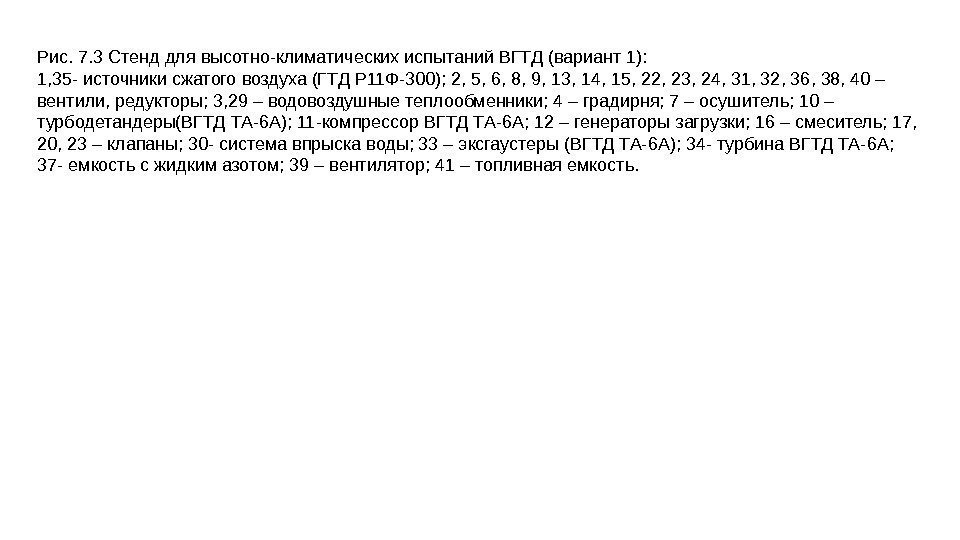 Рис. 7.3 Стенд для высотно-климатических испытаний ВГТД (вариант 1):
1,35- источники сжатого воздуха (ГТД Р11Ф-300); 2, 5, 6, 8, 9, 13, 14, 15, 22, 23, 24, 31, 32, 36, 38, 40 – вентили, редукторы; 3,29 – водовоздушные теплообменники; 4 – градирня; 7 – осушитель; 10 – турбодетандеры(ВГТД ТА-6А); 11-компрессор ВГТД ТА-6А; 12 – генераторы загрузки; 16 – смеситель; 17, 20, 23 – клапаны; 30- система впрыска воды; 33 – эксгаустеры (ВГТД ТА-6А); 34- турбина ВГТД ТА-6А; 37- емкость с жидким азотом; 39 – вентилятор; 41 – топливная емкость.